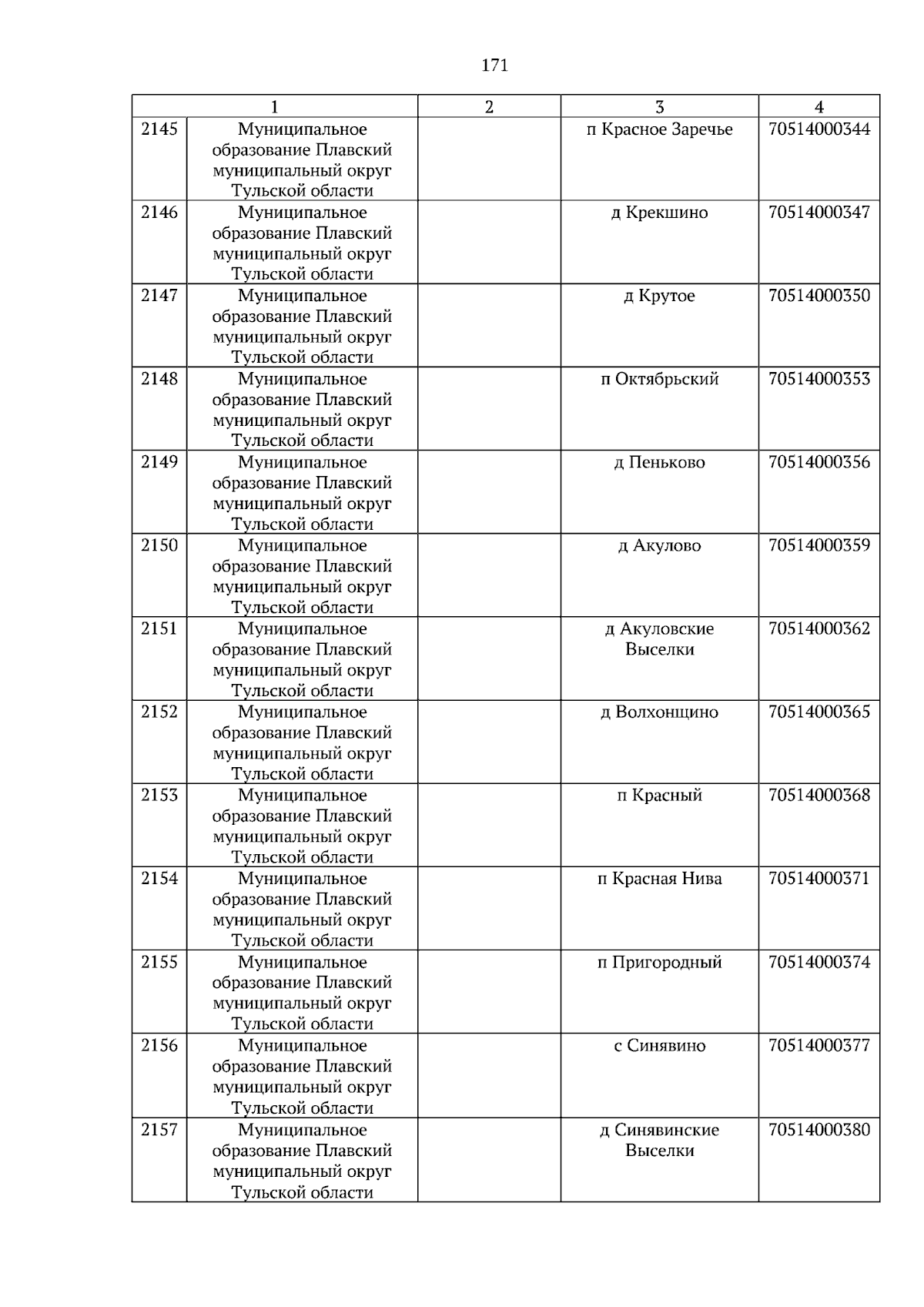 171

| 1 | | 2 | 3 | 4 |
|---|---|---|---|---|
| 2145 | Муниципальное образование Плавский муниципальный округ Тульской области | | п Красное Заречье | 70514000344 |
| 2146 | Муниципальное образование Плавский муниципальный округ Тульской области | | д Крекшино | 70514000347 |
| 2147 | Муниципальное образование Плавский муниципальный округ Тульской области | | д Крутое | 70514000350 |
| 2148 | Муниципальное образование Плавский муниципальный округ Тульской области | | п Октябрьский | 70514000353 |
| 2149 | Муниципальное образование Плавский муниципальный округ Тульской области | | д Пеньково | 70514000356 |
| 2150 | Муниципальное образование Плавский муниципальный округ Тульской области | | д Акулово | 70514000359 |
| 2151 | Муниципальное образование Плавский муниципальный округ Тульской области | | д Акуловские Выселки | 70514000362 |
| 2152 | Муниципальное образование Плавский муниципальный округ Тульской области | | д Волхонщино | 70514000365 |
| 2153 | Муниципальное образование Плавский муниципальный округ Тульской области | | п Красный | 70514000368 |
| 2154 | Муниципальное образование Плавский муниципальный округ Тульской области | | п Красная Нива | 70514000371 |
| 2155 | Муниципальное образование Плавский муниципальный округ Тульской области | | п Пригородный | 70514000374 |
| 2156 | Муниципальное образование Плавский муниципальный округ Тульской области | | с Синявино | 70514000377 |
| 2157 | Муниципальное образование Плавский муниципальный округ Тульской области | | д Синявинские Выселки | 70514000380 |